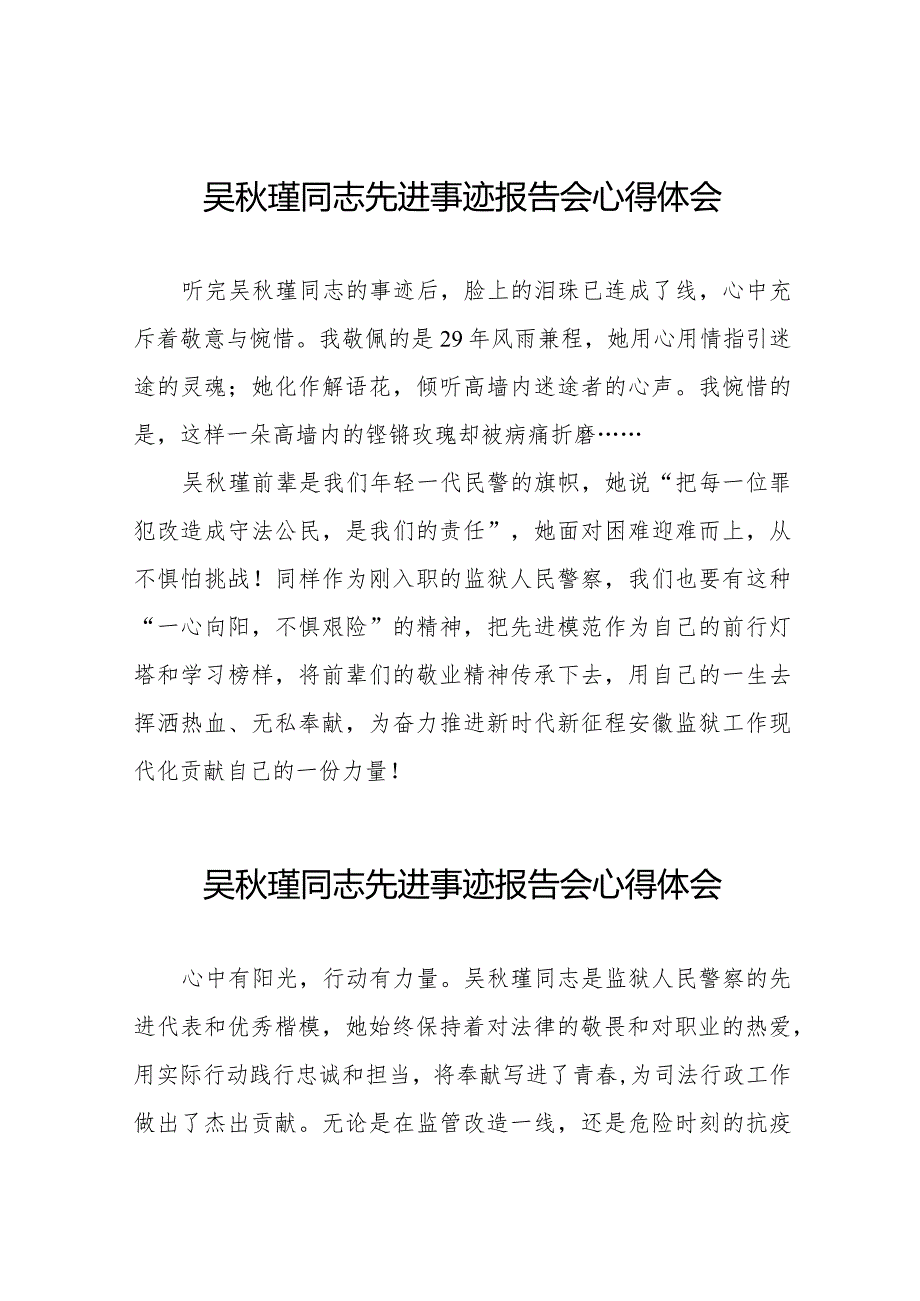 吴秋瑾同志先进事迹报告会心得体会

听完吴秋瑾同志的事迹后，脸上的泪珠已连成了线，心中充斥着敬意与惋惜。我敬佩的是29年风雨兼程，她用心用情指引迷途的灵魂；她化作解语花，倾听高墙内迷途者的心声。我惋惜的是，这样一朵高墙内的铿锵玫瑰却被病痛折磨……

吴秋瑾前辈是我们年轻一代民警的旗帜，她说“把每一位罪犯改造成守法公民，是我们的责任”，她面对困难迎难而上，从不惧怕挑战！同样作为刚入职的监狱人民警察，我们也要有这种“一心向阳，不惧艰险”的精神，把先进模范作为自己的前行灯塔和学习榜样，将前辈们的敬业精神传承下去，用自己的一生去挥洒热血、无私奉献，为奋力推进新时代新征程安徽监狱工作现代化贡献自己的一份力量！

吴秋瑾同志先进事迹报告会心得体会

心中有阳光，行动有力量。吴秋瑾同志是监狱人民警察的先进代表和优秀楷模，她始终保持着对法律的敬畏和对职业的热爱，用实际行动践行忠诚和担当，将奉献写进了青春,为司法行政工作做出了杰出贡献。无论是在监管改造一线，还是危险时刻的抗疫